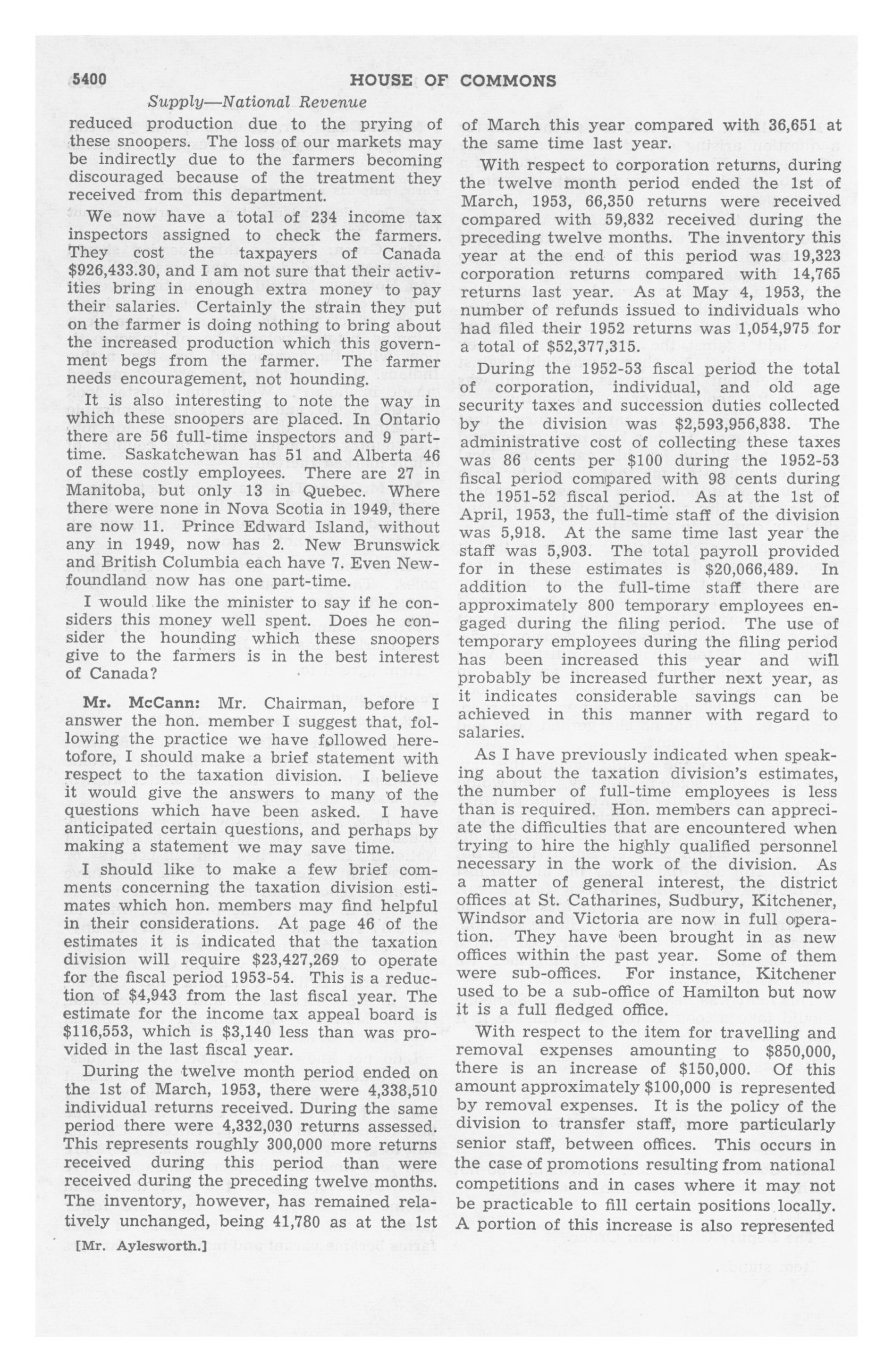 5400 HOUSE OF COMMONS

Supply—National Revenue

reduced production due to the prying of these snoopers. The loss of our markets may be indirectly due to the farmers becoming discouraged because of the treatment they received from this department.

We now have a total of 234 income tax inspectors assigned to check the farmers. They cost the taxpayers of Canada $926,433.30, and I am not sure that their activities bring in enough extra money to pay their salaries. Certainly the strain they put on the farmer is doing nothing to bring about the increased production which this government begs from the farmer. The farmer needs encouragement, not hounding.

It is also interesting to note the way in which these snoopers are placed. In Ontario there are 56 full-time inspectors and 9 part-time. Saskatchewan has 51 and Alberta 46 of these costly employees. There are 27 in Manitoba, but only 13 in Quebec. Where there were none in Nova Scotia in 1949, there are now 11. Prince Edward Island, without any in 1949, now has 2. New Brunswick and British Columbia each have 7. Even Newfoundland now has one part-time.

I would like the minister to say if he considers this money well spent. Does he consider the hounding which these snoopers give to the farmers is in the best interest of Canada?

Mr. McCann: Mr. Chairman, before I answer the hon. member I suggest that, following the practice we have followed heretofore, I should make a brief statement with respect to the taxation division. I believe it would give the answers to many of the questions which have been asked. I have anticipated certain questions, and perhaps by making a statement we may save time.

I should like to make a few brief comments concerning the taxation division estimates which hon. members may find helpful in their considerations. At page 46 of the estimates it is indicated that the taxation division will require $23,427,269 to operate for the fiscal period 1953-54. This is a reduction of $4,943 from the last fiscal year. The estimate for the income tax appeal board is $116,553, which is $3,140 less than was provided in the last fiscal year.

During the twelve month period ended on the 1st of March, 1953, there were 4,338,510 individual returns received. During the same period there were 4,332,030 returns assessed. This represents roughly 300,000 more returns received during this period than were received during the preceding twelve months. The inventory, however, has remained relatively unchanged, being 41,780 as at the 1st

[Mr. Aylesworth.]

of March this year compared with 36,651 at the same time last year.

With respect to corporation returns, during the twelve month period ended the 1st of March, 1953, 66,350 returns were received compared with 59,832 received during the preceding twelve months. The inventory this year at the end of this period was 19,323 corporation returns compared with 14,765 returns last year. As at May 4, 1953, the number of refunds issued to individuals who had filed their 1952 returns was 1,054,975 for a total of $52,377,315.

During the 1952-53 fiscal period the total of corporation, individual, and old age security taxes and succession duties collected by the division was $2,593,956,838. The administrative cost of collecting these taxes was 86 cents per $100 during the 1952-53 fiscal period compared with 98 cents during the 1951-52 fiscal period. As at the 1st of April, 1953, the full-time staff of the division was 5,918. At the same time last year the staff was 5,903. The total payroll provided for in these estimates is $20,066,489. In addition to the full-time staff there are approximately 800 temporary employees engaged during the filing period. The use of temporary employees during the filing period has been increased this year and will probably be increased further next year, as it indicates considerable savings can be achieved in this manner with regard to salaries.

As I have previously indicated when speaking about the taxation division's estimates, the number of full-time employees is less than is required. Hon. members can appreciate the difficulties that are encountered when trying to hire the highly qualified personnel necessary in the work of the division. As a matter of general interest, the district offices at St. Catharines, Sudbury, Kitchener, Windsor and Victoria are now in full operation. They have been brought in as new offices within the past year. Some of them were sub-offices. For instance, Kitchener used to be a sub-office of Hamilton but now it is a full fledged office.

With respect to the item for travelling and removal expenses amounting to $850,000, there is an increase of $150,000. Of this amount approximately $100,000 is represented by removal expenses. It is the policy of the division to transfer staff, more particularly senior staff, between offices. This occurs in the case of promotions resulting from national competitions and in cases where it may not be practicable to fill certain positions locally. A portion of this increase is also represented